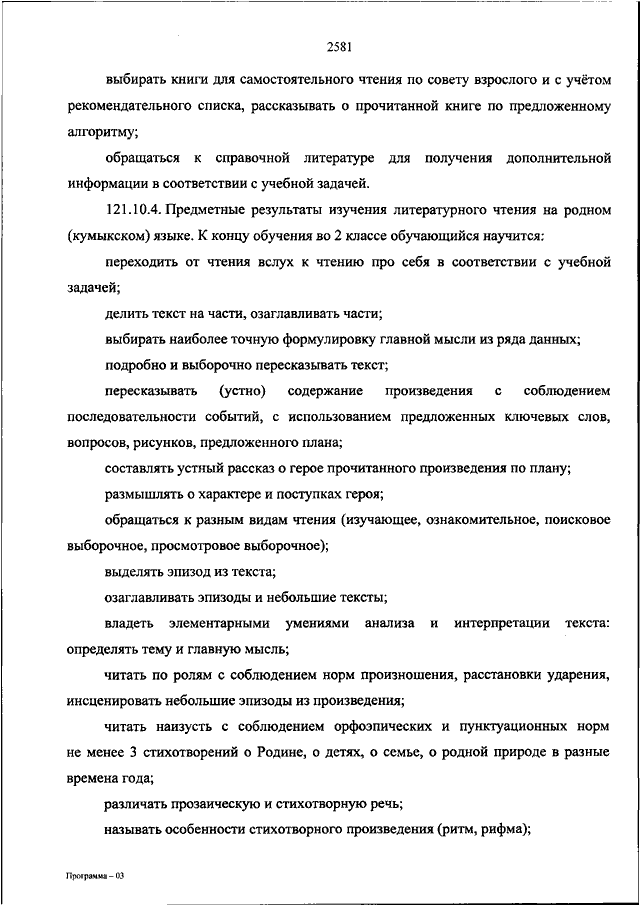 2581

выбирать книги для самостоятельного чтения по совету взрослого и с учётом рекомендательного списка, рассказывать о прочитанной книге по предложенному алгоритму;

обращаться к справочной литературе для получения дополнительной информации в соответствии с учебной задачей.

121.10.4. Предметные результаты изучения литературного чтения на родном (кумыкском) языке. К концу обучения во 2 классе обучающийся научится:

переходить от чтения вслух к чтению про себя в соответствии с учебной задачей;

делить текст на части, озаглавливать части;

выбирать наиболее точную формулировку главной мысли из ряда данных;

подробно и выборочно пересказывать текст;

пересказывать (устно) содержание произведения с соблюдением последовательности событий, с использованием предложенных ключевых слов, вопросов, рисунков, предложенного плана;

составлять устный рассказ о герое прочитанного произведения по плану;

размышлять о характере и поступках героя;

обращаться к разным видам чтения (изучающее, ознакомительное, поисковое выборочное, просмотровое выборочное);

выделять эпизод из текста;

озаглавливать эпизоды и небольшие тексты;

владеть элементарными умениями анализа и интерпретации текста: определять тему и главную мысль;

читать по ролям с соблюдением норм произношения, расстановки ударения, инсценировать небольшие эпизоды из произведения;

читать наизусть с соблюдением орфоэпических и пунктуационных норм не менее 3 стихотворений о Родине, о детях, о семье, о родной природе в разные времена года;

различать прозаическую и стихотворную речь;

называть особенности стихотворного произведения (ритм, рифма);

Программа – 03